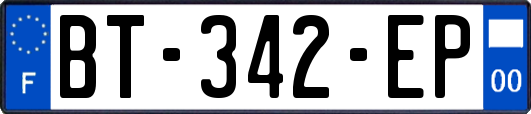 F
BT-342-EP
00